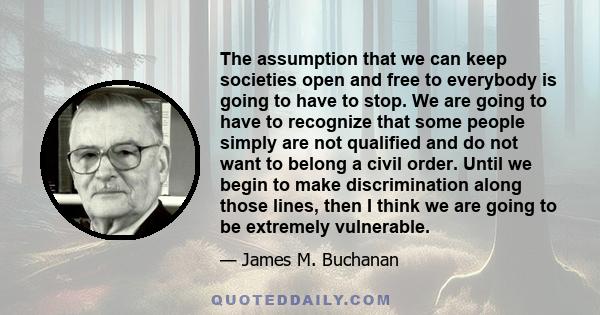 The assumption that we can keep societies open and free to everybody is going to have to stop. We are going to have to recognize that some people simply are not qualified and do not want to belong a civil order. Until we begin to make discrimination along those lines, then I think we are going to be extremely vulnerable.

— James M. Buchanan

QUOTEDDAILY.COM